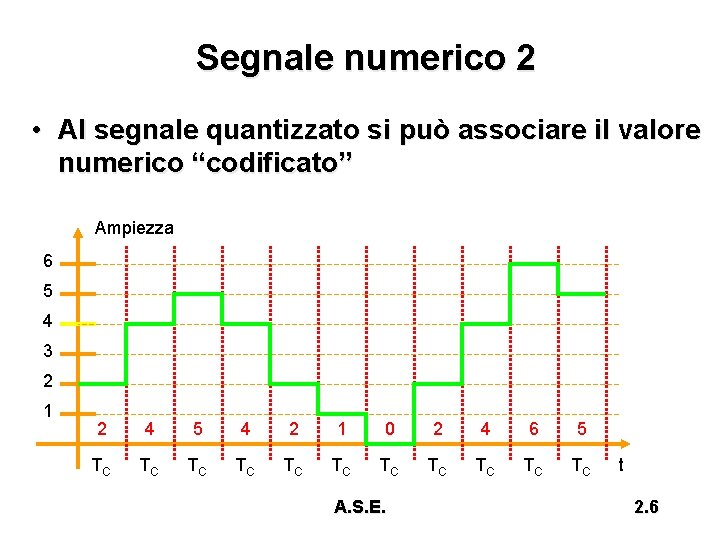 Segnale numerico 2

• Al segnale quantizzato si può associare il valore numerico "codificato"

Ampiezza
6
5
4
3
2
1
2 4 5 4 2 1 0 2 4 6 5
$T_C$ $T_C$ $T_C$ $T_C$ $T_C$ $T_C$ $T_C$ $T_C$ $T_C$ $T_C$ $T_C$ t

A.S.E.

2.6